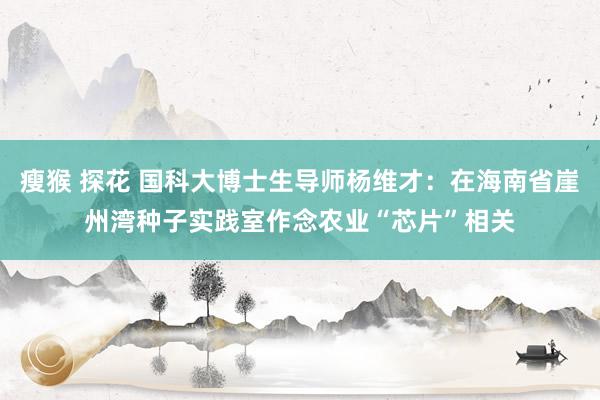 瘦猴 探花 国科大博士生导师杨维才：在海南省崖州湾种子实践室作念农业“芯片”相关